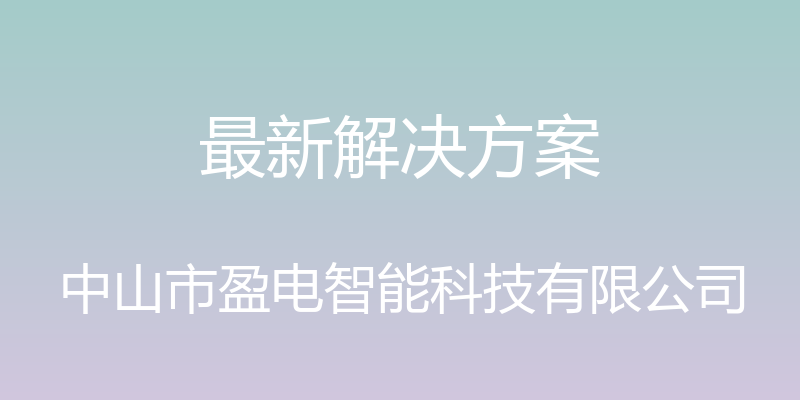 最新解决方案

中山市盈电智能科技有限公司